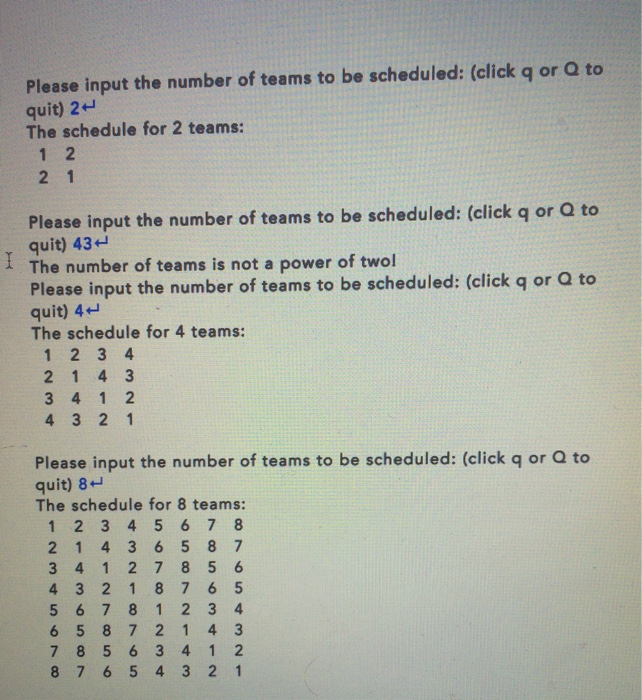 Please input the number of teams to be scheduled: (click q or Q to quit) 2↵
The schedule for 2 teams:
1 2
2 1

Please input the number of teams to be scheduled: (click q or Q to quit) 43↵
The number of teams is not a power of two!
Please input the number of teams to be scheduled: (click q or Q to quit) 4↵
The schedule for 4 teams:
1 2 3 4
2 1 4 3
3 4 1 2
4 3 2 1

Please input the number of teams to be scheduled: (click q or Q to quit) 8↵
The schedule for 8 teams:
1 2 3 4 5 6 7 8
2 1 4 3 6 5 8 7
3 4 1 2 7 8 5 6
4 3 2 1 8 7 6 5
5 6 7 8 1 2 3 4
6 5 8 7 2 1 4 3
7 8 5 6 3 4 1 2
8 7 6 5 4 3 2 1